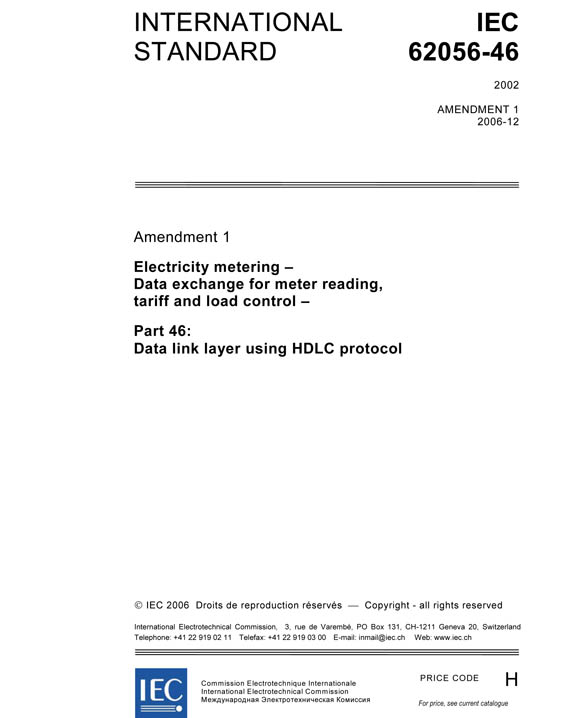 INTERNATIONAL STANDARD

IEC 62056-46

2002

AMENDMENT 1
2006-12

Amendment 1

Electricity metering –
Data exchange for meter reading, tariff and load control –

Part 46:
Data link layer using HDLC protocol

© IEC 2006 Droits de reproduction réservés — Copyright - all rights reserved

International Electrotechnical Commission, 3, rue de Varembé, PO Box 131, CH-1211 Geneva 20, Switzerland
Telephone: +41 22 919 02 11 Telefax: +41 22 919 03 00 E-mail: inmail@iec.ch Web: www.iec.ch

IEC

Commission Electrotechnique Internationale
International Electrotechnical Commission
Международная Электротехническая Комиссия

PRICE CODE H

For price, see current catalogue